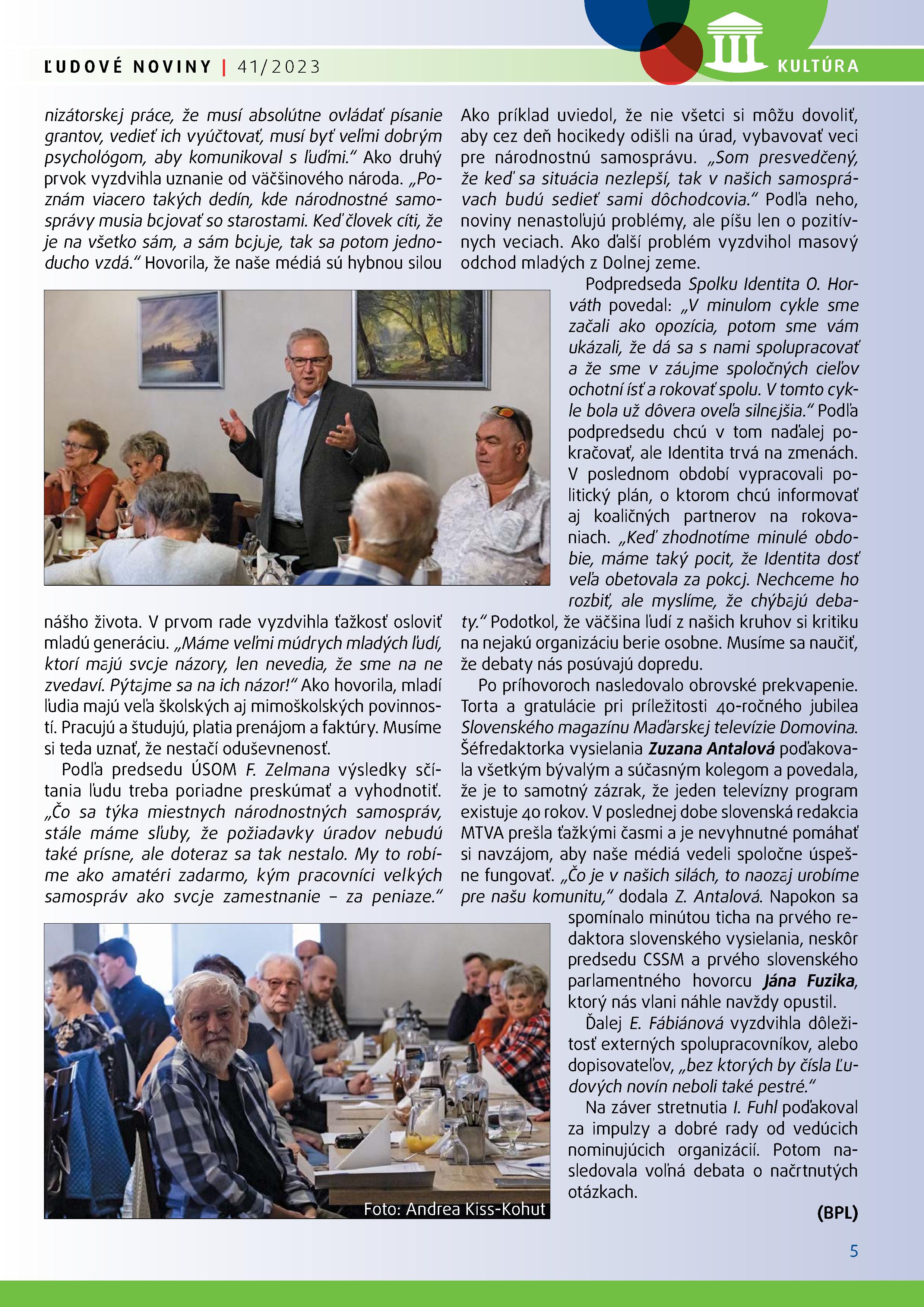 ĽUDOVÉ NOVINY | 41/2023

KULTÚRA

nizátorskej práce, že musí absolútne ovládať písanie grantov, vedieť ich vyúčtovať, musí byť veľmi dobrým psychológom, aby komunikoval s ľuďmi.“ Ako druhý prvok vyzdvihla uznanie od väčšinového národa. „Poznám viacero takých dedín, kde národnostné samosprávy musia bojovať so starostami. Keď človek cíti, že je na všetko sám, a sám bojuje, tak sa potom jednoducho vzdá.“ Hovorila, že naše médiá sú hybnou silou

nášho života. V prvom rade vyzdvihla ťažkosť osloviť mladú generáciu. „Máme veľmi múdrych mladých ľudí, ktorí majú svoje názory, len nevedia, že sme na ne zvedaví. Pýtajme sa na ich názor!“ Ako hovorila, mladí ľudia majú veľa školských aj mimoškolských povinností. Pracujú a študujú, platia prenájom a faktúry. Musíme si teda uznať, že nestačí oduševnenosť.

Podľa predsedu ÚSOM F. Zelmana výsledky sčítania ľudu treba poriadne preskúmať a vyhodnotiť. „Čo sa týka miestnych národnostných samospráv, stále máme sľuby, že požiadavky úradov nebudú také prísne, ale doteraz sa tak nestalo. My to robíme ako amatéri zadarmo, kým pracovníci veľkých samospráv ako svoje zamestnanie – za peniaze.“

Foto: Andrea Kiss-Kohut

Ako príklad uviedol, že nie všetci si môžu dovoliť, aby cez deň hocikedy odišli na úrad, vybavovať veci pre národnostnú samosprávu. „Som presvedčený, že keď sa situácia nezlepší, tak v našich samosprávach budú sedieť sami dôchodcovia.“ Podľa neho, noviny nenastoľujú problémy, ale píšu len o pozitívnych veciach. Ako ďalší problém vyzdvihol masový odchod mladých z Dolnej zeme.

Podpredseda Spolku Identita O. Horváth povedal: „V minulom cykle sme začali ako opozícia, potom sme vám ukázali, že dá sa s nami spolupracovať a že sme v záujme spoločných cieľov ochotní ísť a rokovať spolu. V tomto cykle bola už dôvera oveľa silnejšia.“ Podľa podpredsedu chcú v tom naďalej pokračovať, ale Identita trvá na zmenách. V poslednom období vypracovali politický plán, o ktorom chcú informovať aj koaličných partnerov na rokovaniach. „Keď zhodnotíme minulé obdobie, máme taký pocit, že Identita dosť veľa obetovala za pokoj. Nechceme ho rozbiť, ale myslíme, že chýbajú debaty.“ Podotkol, že väčšina ľudí z našich kruhov si kritiku na nejakú organizáciu berie osobne. Musíme sa naučiť, že debaty nás posúvajú dopredu.

Po príhovoroch nasledovalo obrovské prekvapenie. Torta a gratulácie pri príležitosti 40-ročného jubilea Slovenského magazínu Maďarskej televízie Domovina. Šéfredaktorka vysielania Zuzana Antalová poďakovala všetkým bývalým a súčasným kolegom a povedala, že je to samotný zázrak, že jeden televízny program existuje 40 rokov. V poslednej dobe slovenská redakcia MTVA prešla ťažkými časmi a je nevyhnutné pomáhať si navzájom, aby naše médiá vedeli spoločne úspešne fungovať. „Čo je v našich silách, to naozaj urobíme pre našu komunitu,“ dodala Z. Antalová. Napokon sa spomínalo minútou ticha na prvého redaktora slovenského vysielania, neskôr predsedu CSSM a prvého slovenského parlamentného hovorcu Jána Fuzika, ktorý nás vlani náhle navždy opustil.

Ďalej E. Fábiánová vyzdvihla dôležitosť externých spolupracovníkov, alebo dopisovateľov, „bez ktorých by čísla Ľudových novín neboli také pestré.“

Na záver stretnutia I. Fuhl poďakoval za impulzy a dobré rady od vedúcich nominujúcich organizácií. Potom nasledovala voľná debata o načrtnutých otázkach.

(BPL)

5